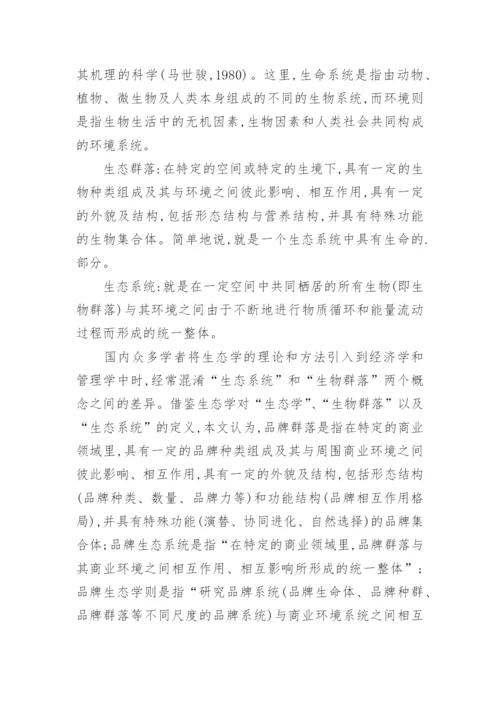 其机理的科学(马世骏,1980)。这里,生命系统是指由动物、植物、微生物及人类本身组成的不同的生物系统,而环境则是指生物生活中的无机因素,生物因素和人类社会共同构成的环境系统。

生态群落:在特定的空间或特定的生境下,具有一定的生物种类组成及其与环境之间彼此影响、相互作用,具有一定的外貌及结构,包括形态结构与营养结构,并具有特殊功能的生物集合体。简单地说,就是一个生态系统中具有生命的.部分。

生态系统:就是在一定空间中共同栖居的所有生物(即生物群落)与其环境之间由于不断地进行物质循环和能量流动过程而形成的统一整体。

国内众多学者将生态学的理论和方法引入到经济学和管理学中时,经常混淆“生态系统”和“生物群落”两个概念之间的差异。借鉴生态学对“生态学”、“生物群落”以及“生态系统”的定义,本文认为,品牌群落是指在特定的商业领域里,具有一定的品牌种类组成及其与周围商业环境之间彼此影响、相互作用,具有一定的外貌及结构,包括形态结构(品牌种类、数量、品牌力等)和功能结构(品牌相互作用格局),并具有特殊功能(演替、协同进化、自然选择)的品牌集合体;品牌生态系统是指“在特定的商业领域里,品牌群落与其商业环境之间相互作用、相互影响所形成的统一整体”;品牌生态学则是指“研究品牌系统(品牌生命体、品牌种群、品牌群落等不同尺度的品牌系统)与商业环境系统之间相互